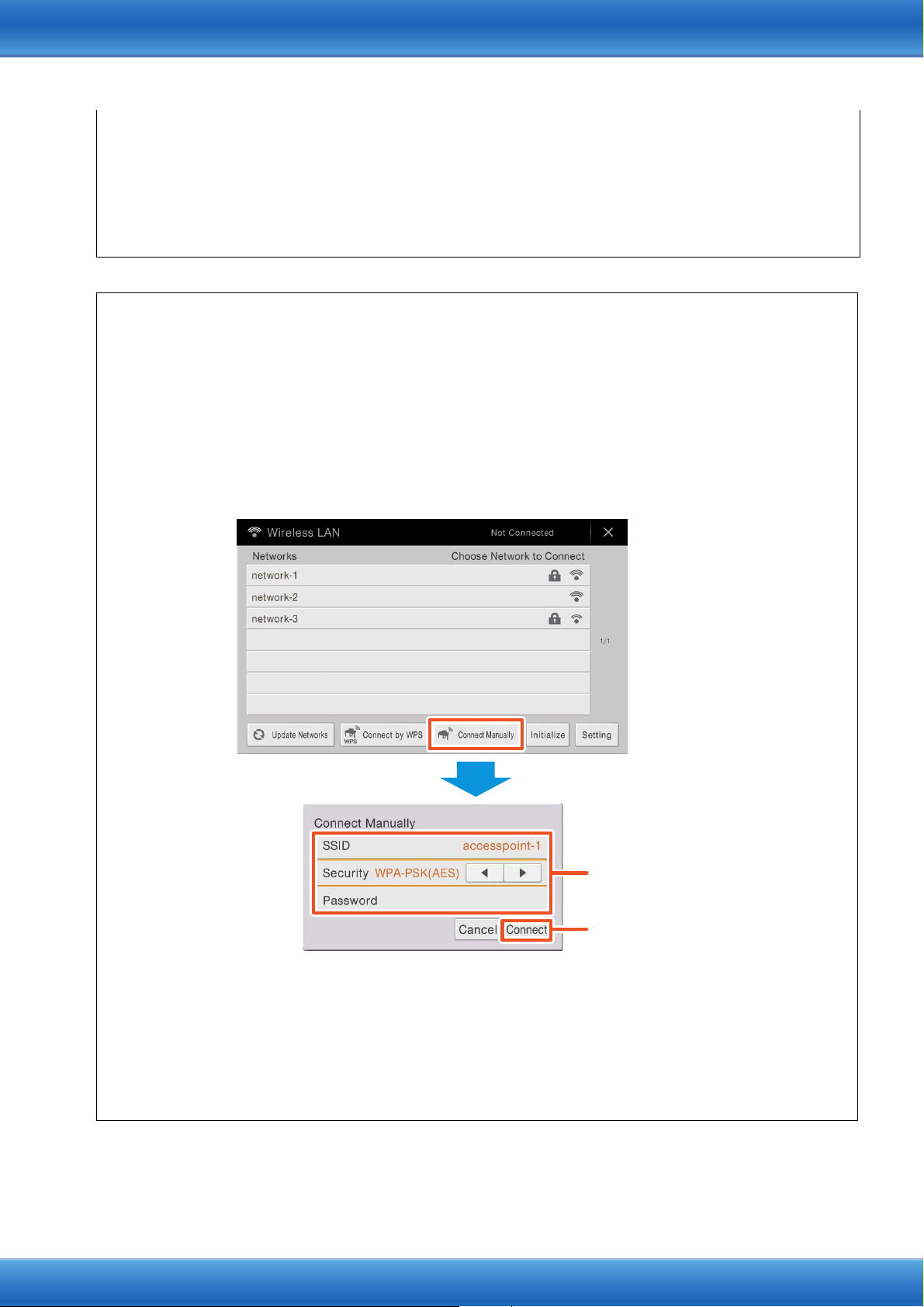 Wireless LAN
Not Connected
Networks
Choose Network to Connect
network-1
network-2
network-3
1/1
Update Networks
Connect by WPS
Connect Manually
Initialize
Setting

Connect Manually
SSID
accesspoint-1
Security
WPA-PSK(AES)
Password
Cancel
Connect